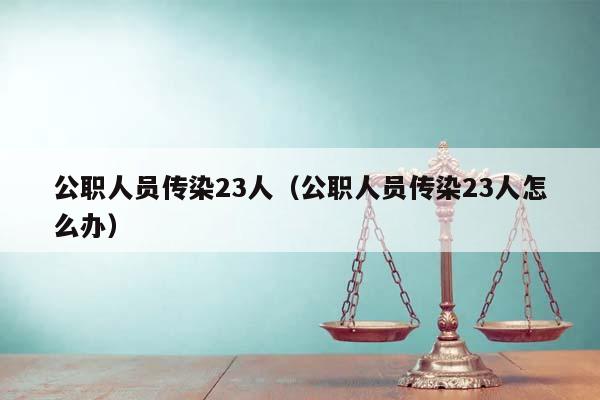 公职人员传染23人（公职人员传染23人怎么办）